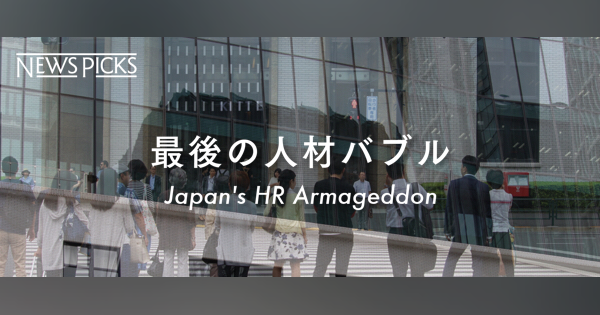 NEWS PICKS

KITTE

最後の人材バブル

Japan's HR Armageddon